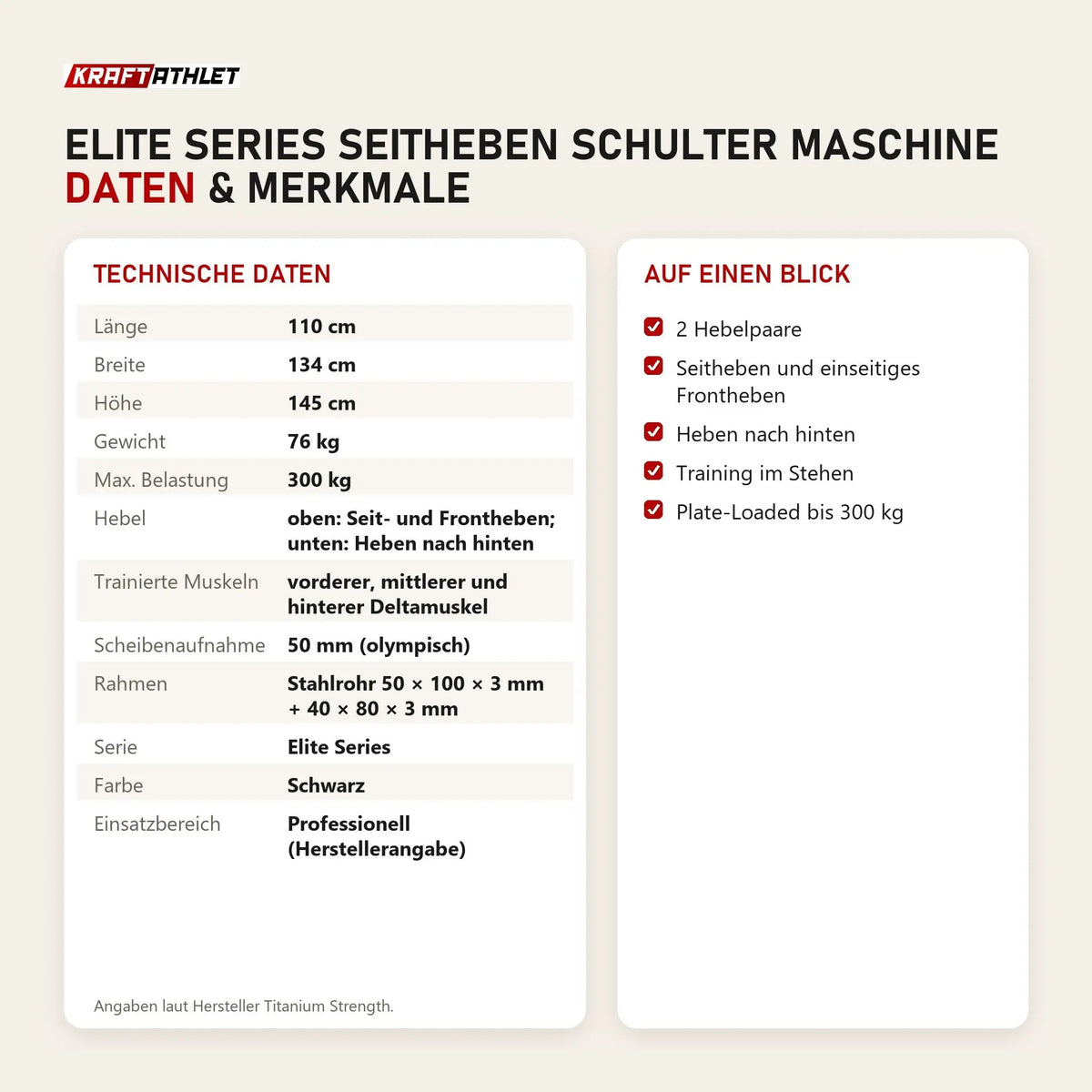 KRAFTATHLET

ELITE SERIES SEITHEBEN SCHULTER MASCHINE
DATEN & MERKMALE

TECHNISCHE DATEN

| | |
|---|---|
| Länge | 110 cm |
| Breite | 134 cm |
| Höhe | 145 cm |
| Gewicht | 76 kg |
| Max. Belastung | 300 kg |
| Hebel | oben: Seit- und Frontheben; unten: Heben nach hinten |
| Trainierte Muskeln | vorderer, mittlerer und hinterer Deltamuskel |
| Scheibenaufnahme | 50 mm (olympisch) |
| Rahmen | Stahlrohr 50 × 100 × 3 mm + 40 × 80 × 3 mm |
| Serie | Elite Series |
| Farbe | Schwarz |
| Einsatzbereich | Professionell (Herstellerangabe) |

Angaben laut Hersteller Titanium Strength.

AUF EINEN BLICK

2 Hebelpaare
Seitheben und einseitiges Frontheben
Heben nach hinten
Training im Stehen
Plate-Loaded bis 300 kg